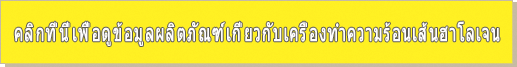 คลิกที่นี่เพื่อดูข้อมูลผลิตภัณฑ์เกี่ยวกับเครื่องทำความร้อนเส้นฮาโลเจน